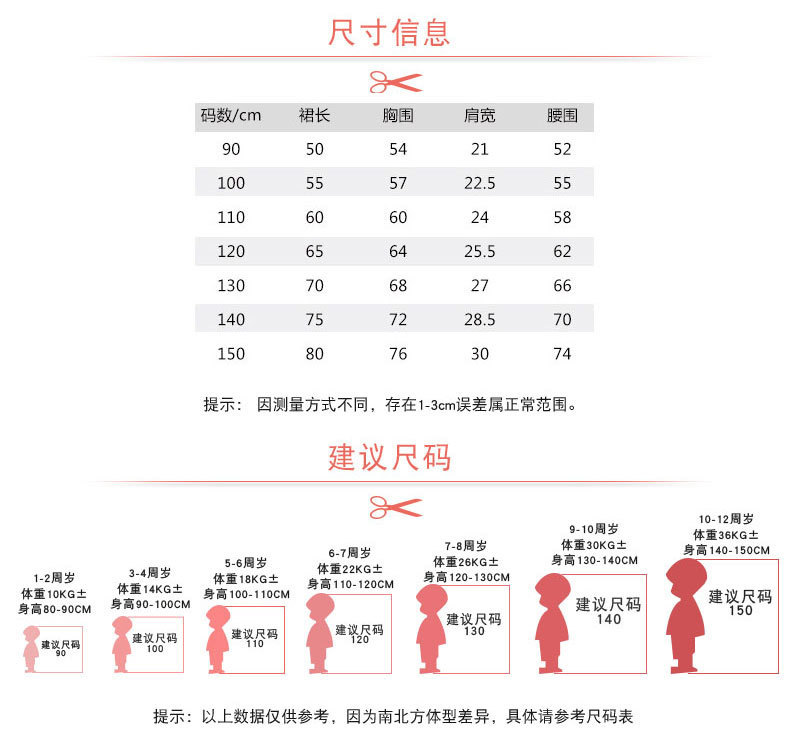 尺寸信息

| 码数/cm | 裙长 | 胸围 | 肩宽 | 腰围 |
|---|---|---|---|---|
| 90 | 50 | 54 | 21 | 52 |
| 100 | 55 | 57 | 22.5 | 55 |
| 110 | 60 | 60 | 24 | 58 |
| 120 | 65 | 64 | 25.5 | 62 |
| 130 | 70 | 68 | 27 | 66 |
| 140 | 75 | 72 | 28.5 | 70 |
| 150 | 80 | 76 | 30 | 74 |

提示： 因测量方式不同，存在1-3cm误差属正常范围。

建议尺码

1-2周岁
体重10KG±
身高80-90CM
建议尺码
90

3-4周岁
体重14KG±
身高90-100CM
建议尺码
100

5-6周岁
体重18KG±
身高100-110CM
建议尺码
110

6-7周岁
体重22KG±
身高110-120CM
建议尺码
120

7-8周岁
体重26KG±
身高120-130CM
建议尺码
130

9-10周岁
体重30KG±
身高130-140CM
建议尺码
140

10-12周岁
体重36KG±
身高140-150CM
建议尺码
150

提示：以上数据仅供参考，因为南北方体型差异，具体请参考尺码表